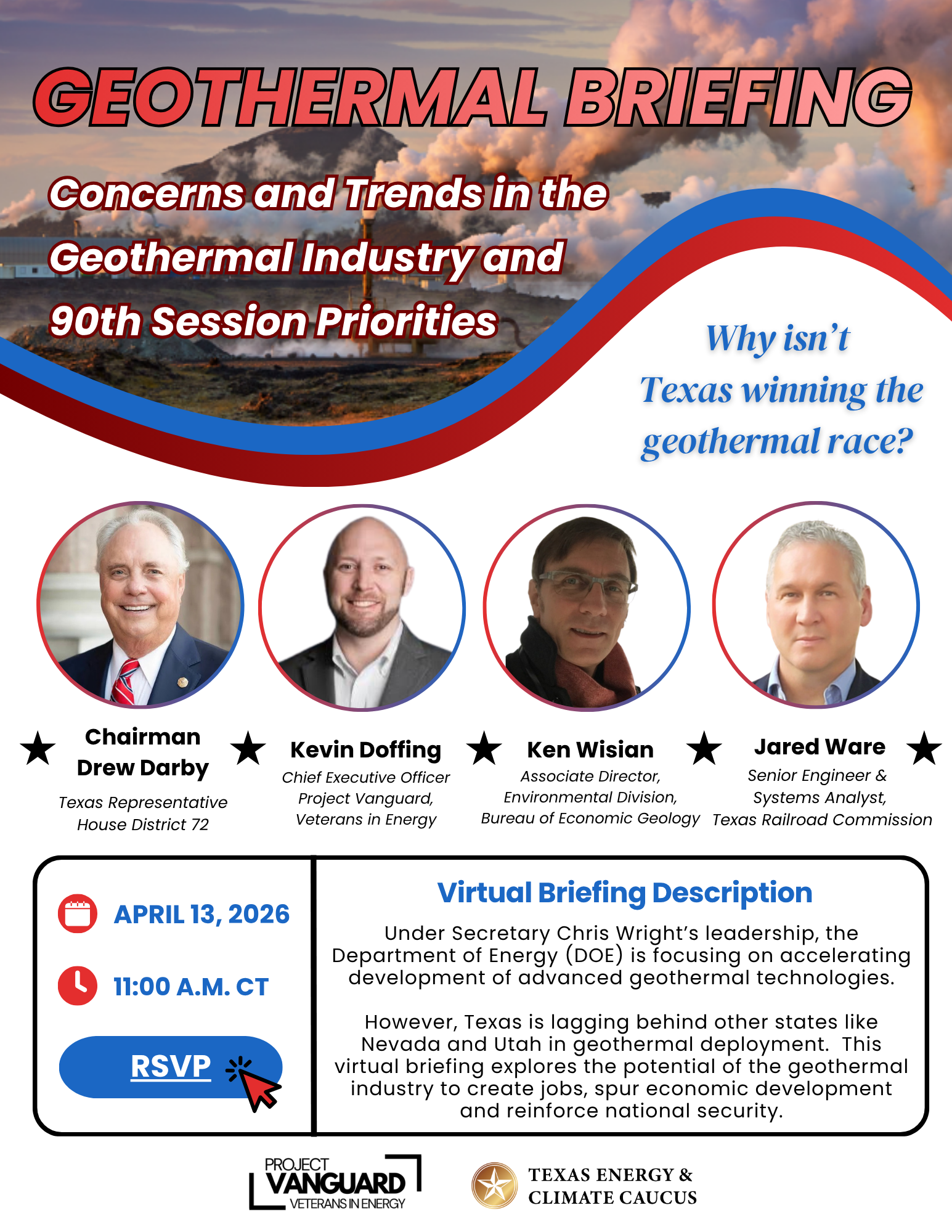 GEOTHERMAL BRIEFING

Concerns and Trends in the Geothermal Industry and 90th Session Priorities

Why isn't Texas winning the geothermal race?

Chairman Drew Darby
Texas Representative House District 72

Kevin Doffing
Chief Executive Officer Project Vanguard, Veterans in Energy

Ken Wisian
Associate Director, Environmental Division, Bureau of Economic Geology

Jared Ware
Senior Engineer & Systems Analyst, Texas Railroad Commission

APRIL 13, 2026

11:00 A.M. CT

RSVP

Virtual Briefing Description

Under Secretary Chris Wright's leadership, the Department of Energy (DOE) is focusing on accelerating development of advanced geothermal technologies.

However, Texas is lagging behind other states like Nevada and Utah in geothermal deployment. This virtual briefing explores the potential of the geothermal industry to create jobs, spur economic development and reinforce national security.

PROJECT VANGUARD VETERANS IN ENERGY

TEXAS ENERGY & CLIMATE CAUCUS